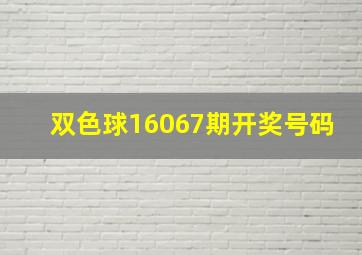 双色球16067期开奖号码